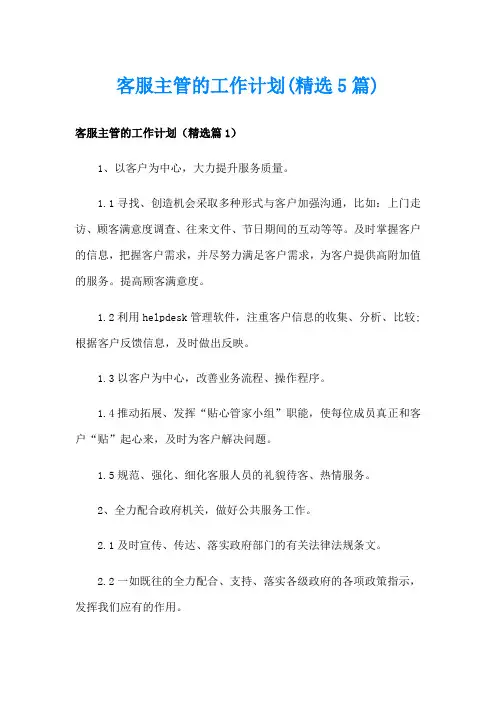 客服主管的工作计划(精选5篇)

客服主管的工作计划（精选篇1）

1、以客户为中心，大力提升服务质量。

1.1寻找、创造机会采取多种形式与客户加强沟通，比如：上门走访、顾客满意度调查、往来文件、节日期间的互动等等。及时掌握客户的信息，把握客户需求，并尽努力满足客户需求，为客户提供高附加值的服务。提高顾客满意度。

1.2利用helpdesk管理软件，注重客户信息的收集、分析、比较；根据客户反馈信息，及时做出反映。

1.3以客户为中心，改善业务流程、操作程序。

1.4推动拓展、发挥“贴心管家小组”职能，使每位成员真正和客户“贴”起心来，及时为客户解决问题。

1.5规范、强化、细化客服人员的礼貌待客、热情服务。

2、全力配合政府机关，做好公共服务工作。

2.1及时宣传、传达、落实政府部门的有关法律法规条文。

2.2一如既往的全力配合、支持、落实各级政府的各项政策指示，发挥我们应有的作用。